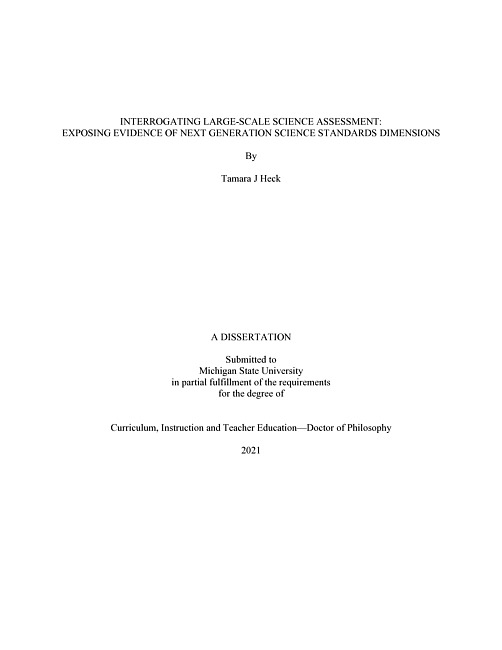 INTERROGATING LARGE-SCALE SCIENCE ASSESSMENT:
EXPOSING EVIDENCE OF NEXT GENERATION SCIENCE STANDARDS DIMENSIONS

By

Tamara J Heck

A DISSERTATION

Submitted to
Michigan State University
in partial fulfillment of the requirements
for the degree of

Curriculum, Instruction and Teacher Education—Doctor of Philosophy

2021